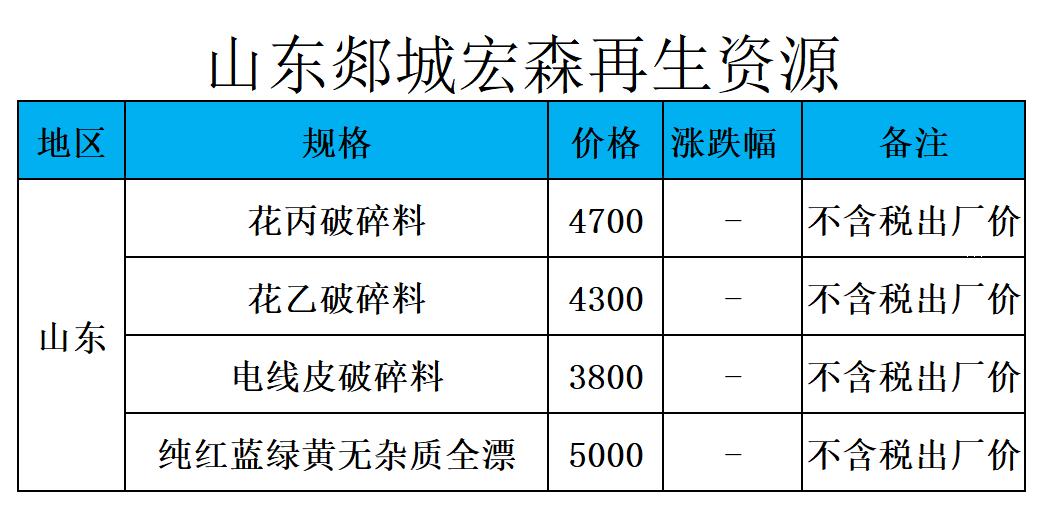 山东郯城宏森再生资源

| 地区 | 规格 | 价格 | 涨跌幅 | 备注 |
|---|---|---|---|---|
| 山东 | 花丙破碎料 | 4700 | - | 不含税出厂价 |
|  | 花乙破碎料 | 4300 | - | 不含税出厂价 |
|  | 电线皮破碎料 | 3800 | - | 不含税出厂价 |
|  | 纯红蓝绿黄无杂质全漂 | 5000 | - | 不含税出厂价 |